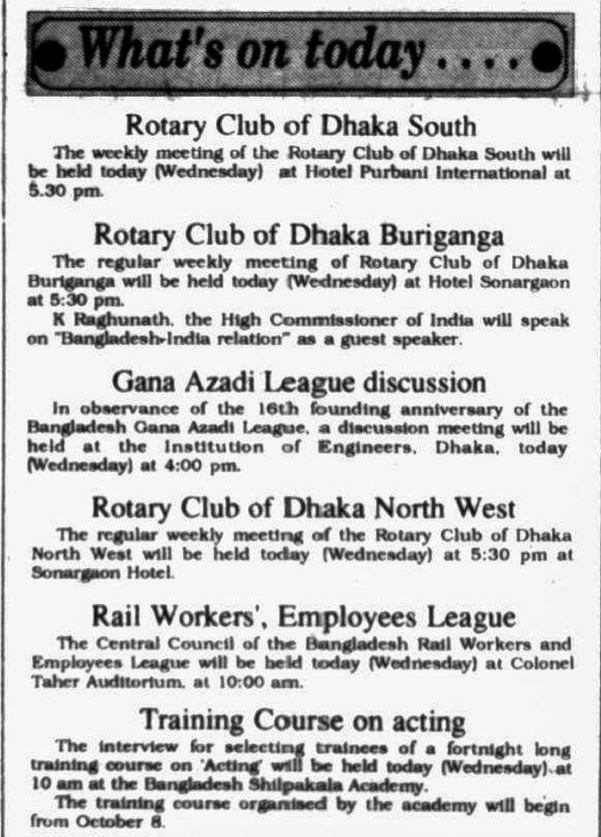 What's on today....

Rotary Club of Dhaka South

The weekly meeting of the Rotary Club of Dhaka South will be held today (Wednesday) at Hotel Purbani International at 5.30 pm.

Rotary Club of Dhaka Buriganga

The regular weekly meeting of Rotary Club of Dhaka Buriganga will be held today (Wednesday) at Hotel Sonargaon at 5:30 pm.

K Raghunath, the High Commissioner of India will speak on "Bangladesh-India relation" as a guest speaker.

Gana Azadi League discussion

In observance of the 16th founding anniversary of the Bangladesh Gana Azadi League, a discussion meeting will be held at the Institution of Engineers, Dhaka, today (Wednesday) at 4:00 pm.

Rotary Club of Dhaka North West

The regular weekly meeting of the Rotary Club of Dhaka North West will be held today (Wednesday) at 5:30 pm at Sonargaon Hotel.

Rail Workers', Employees League

The Central Council of the Bangladesh Rail Workers and Employees League will be held today (Wednesday) at Colonel Taher Auditorium, at 10:00 am.

Training Course on acting

The interview for selecting trainees of a fortnight long training course on 'Acting' will be held today (Wednesday) at 10 am at the Bangladesh Shilpakala Academy.

The training course organised by the academy will begin from October 8.